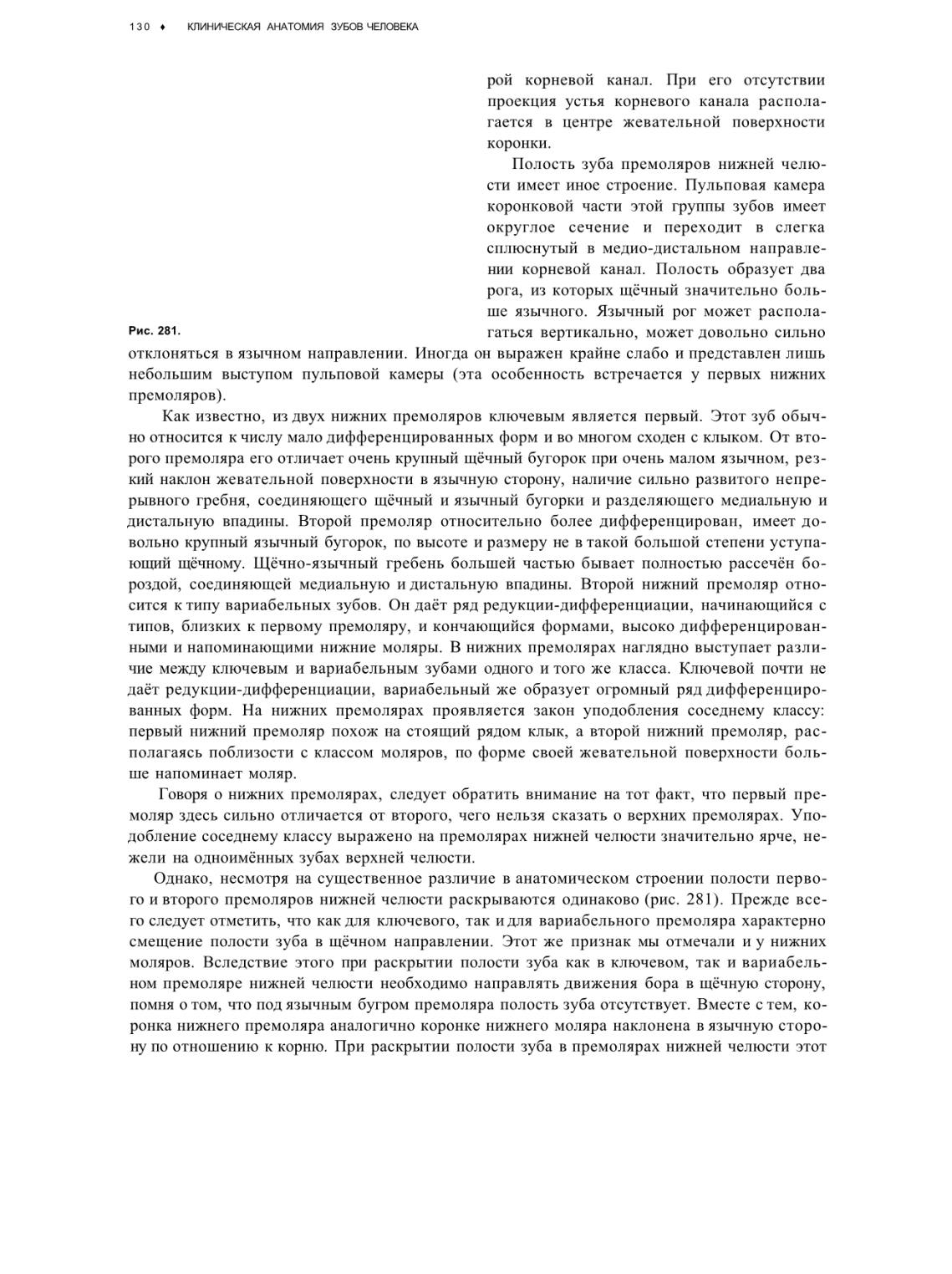 130 ♦ КЛИНИЧЕСКАЯ АНАТОМИЯ ЗУБОВ ЧЕЛОВЕКА

рой корневой канал. При его отсутствии проекция устья корневого канала располагается в центре жевательной поверхности коронки.

Полость зуба премоляров нижней челюсти имеет иное строение. Пульповая камера коронковой части этой группы зубов имеет округлое сечение и переходит в слегка сплюснутый в медио-дистальном направлении корневой канал. Полость образует два рога, из которых щёчный значительно больше язычного. Язычный рог может располагаться вертикально, может довольно сильно отклоняться в язычном направлении. Иногда он выражен крайне слабо и представлен лишь небольшим выступом пульповой камеры (эта особенность встречается у первых нижних премоляров).

Рис. 281.

Как известно, из двух нижних премоляров ключевым является первый. Этот зуб обычно относится к числу мало дифференцированных форм и во многом сходен с клыком. От второго премоляра его отличает очень крупный щёчный бугорок при очень малом язычном, резкий наклон жевательной поверхности в язычную сторону, наличие сильно развитого непрерывного гребня, соединяющего щёчный и язычный бугорки и разделяющего медиальную и дистальную впадины. Второй премоляр относительно более дифференцирован, имеет довольно крупный язычный бугорок, по высоте и размеру не в такой большой степени уступающий щёчному. Щёчно-язычный гребень большей частью бывает полностью рассечён бороздой, соединяющей медиальную и дистальную впадины. Второй нижний премоляр относится к типу вариабельных зубов. Он даёт ряд редукции-дифференциации, начинающийся с типов, близких к первому премоляру, и кончающийся формами, высоко дифференцированными и напоминающими нижние моляры. В нижних премолярах наглядно выступает различие между ключевым и вариабельным зубами одного и того же класса. Ключевой почти не даёт редукции-дифференциации, вариабельный же образует огромный ряд дифференцированных форм. На нижних премолярах проявляется закон уподобления соседнему классу: первый нижний премоляр похож на стоящий рядом клык, а второй нижний премоляр, располагаясь поблизости с классом моляров, по форме своей жевательной поверхности больше напоминает моляр.

Говоря о нижних премолярах, следует обратить внимание на тот факт, что первый премоляр здесь сильно отличается от второго, чего нельзя сказать о верхних премолярах. Уподобление соседнему классу выражено на премолярах нижней челюсти значительно ярче, нежели на одноимённых зубах верхней челюсти.

Однако, несмотря на существенное различие в анатомическом строении полости первого и второго премоляров нижней челюсти раскрываются одинаково (рис. 281). Прежде всего следует отметить, что как для ключевого, так и для вариабельного премоляра характерно смещение полости зуба в щёчном направлении. Этот же признак мы отмечали и у нижних моляров. Вследствие этого при раскрытии полости зуба как в ключевом, так и вариабельном премоляре нижней челюсти необходимо направлять движения бора в щёчную сторону, помня о том, что под язычным бугром премоляра полость зуба отсутствует. Вместе с тем, коронка нижнего премоляра аналогично коронке нижнего моляра наклонена в язычную сторону по отношению к корню. При раскрытии полости зуба в премолярах нижней челюсти этот